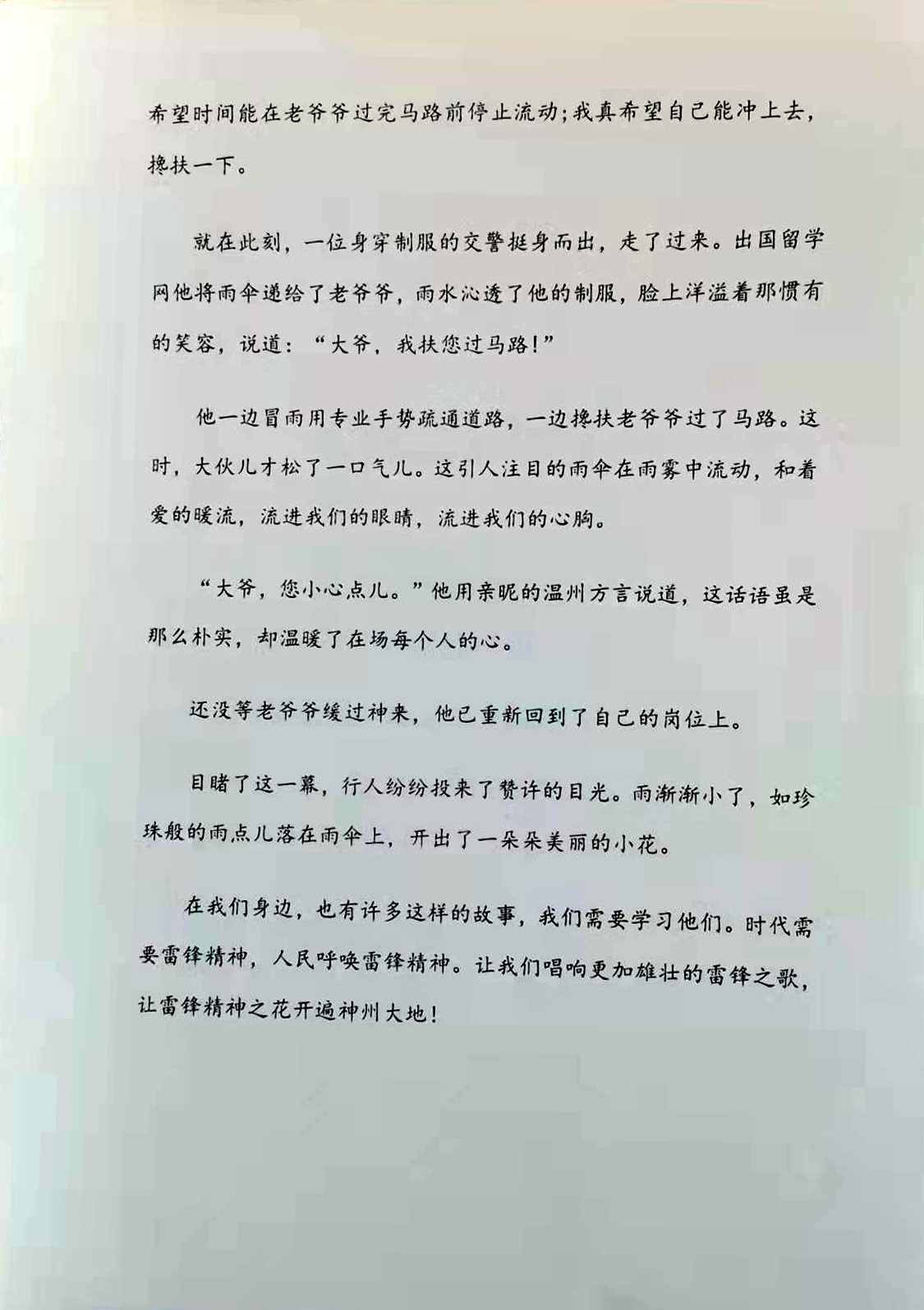 希望时间能在老爷爷过完马路前停止流动；我真希望自己能冲上去，搀扶一下。

就在此刻，一位身穿制服的交警挺身而出，走了过来。出国留学网他将雨伞递给了老爷爷，雨水沁透了他的制服，脸上洋溢着那惯有的笑容，说道：“大爷，我扶您过马路！”

他一边冒雨用专业手势疏通道路，一边搀扶老爷爷过了马路。这时，大伙儿才松了一口气儿。这引人注目的雨伞在雨雾中流动，和着爱的暖流，流进我们的眼睛，流进我们的心胸。

“大爷，您小心点儿。”他用亲昵的温州方言说道，这话语虽是那么朴实，却温暖了在场每个人的心。

还没等老爷爷缓过神来，他已重新回到了自己的岗位上。

目睹了这一幕，行人纷纷投来了赞许的目光。雨渐渐小了，如珍珠般的雨点儿落在雨伞上，开出了一朵朵美丽的小花。

在我们身边，也有许多这样的故事，我们需要学习他们。时代需要雷锋精神，人民呼唤雷锋精神。让我们唱响更加雄壮的雷锋之歌，让雷锋精神之花开遍神州大地！